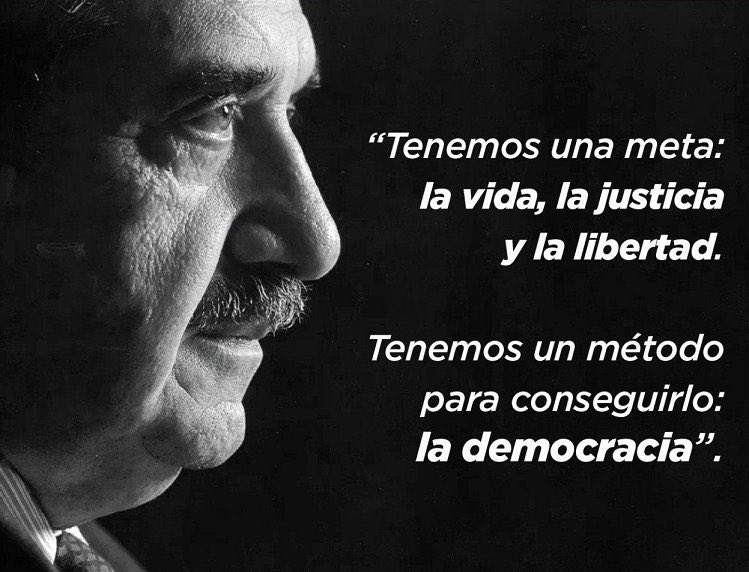 “Tenemos una meta: la vida, la justicia y la libertad.

Tenemos un método para conseguirlo: la democracia”.